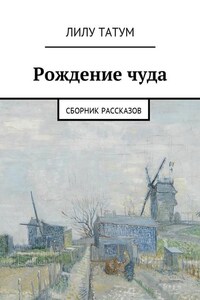 ЛИЛУ ТАТУМ

Рождение чуда

СБОРНИК РАССКАЗОВ